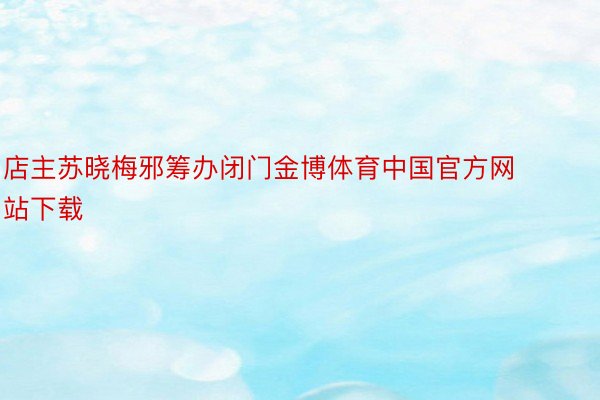 店主苏晓梅邪筹办闭门金博体育中国官方网站下载